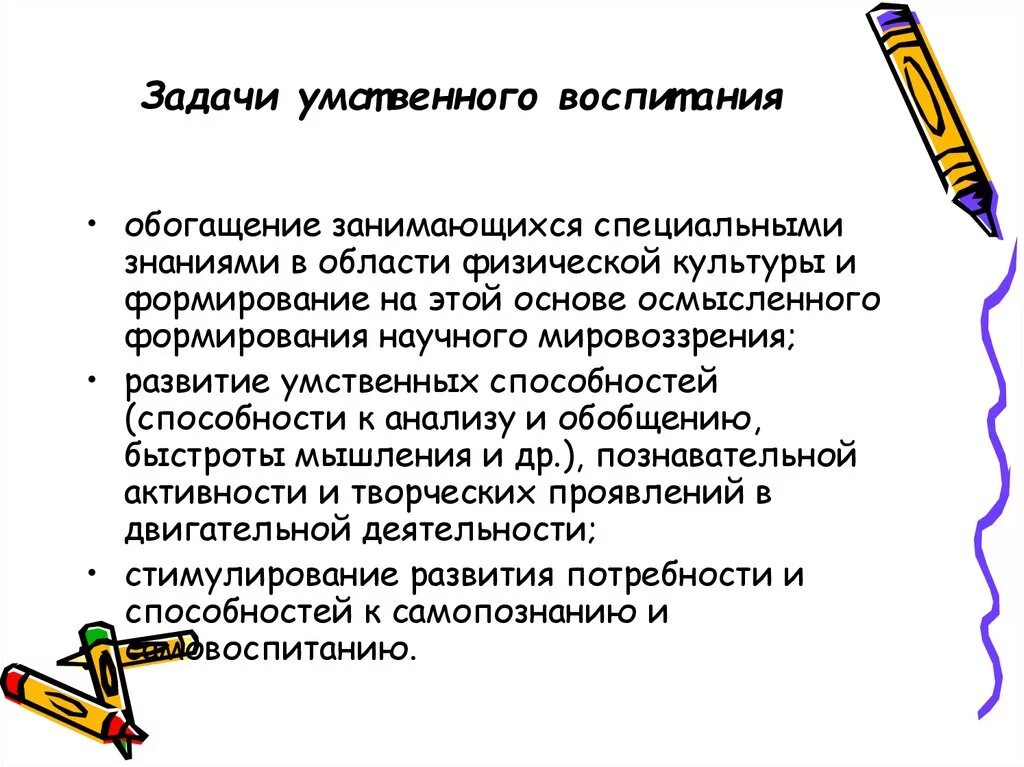 Задачи умственного воспитания

• обогащение занимающихся специальными знаниями в области физической культуры и формирование на этой основе осмысленного формирования научного мировоззрения;

• развитие умственных способностей (способности к анализу и обобщению, быстроты мышления и др.), познавательной активности и творческих проявлений в двигательной деятельности;

• стимулирование развития потребности и способностей к самопознанию и самовоспитанию.